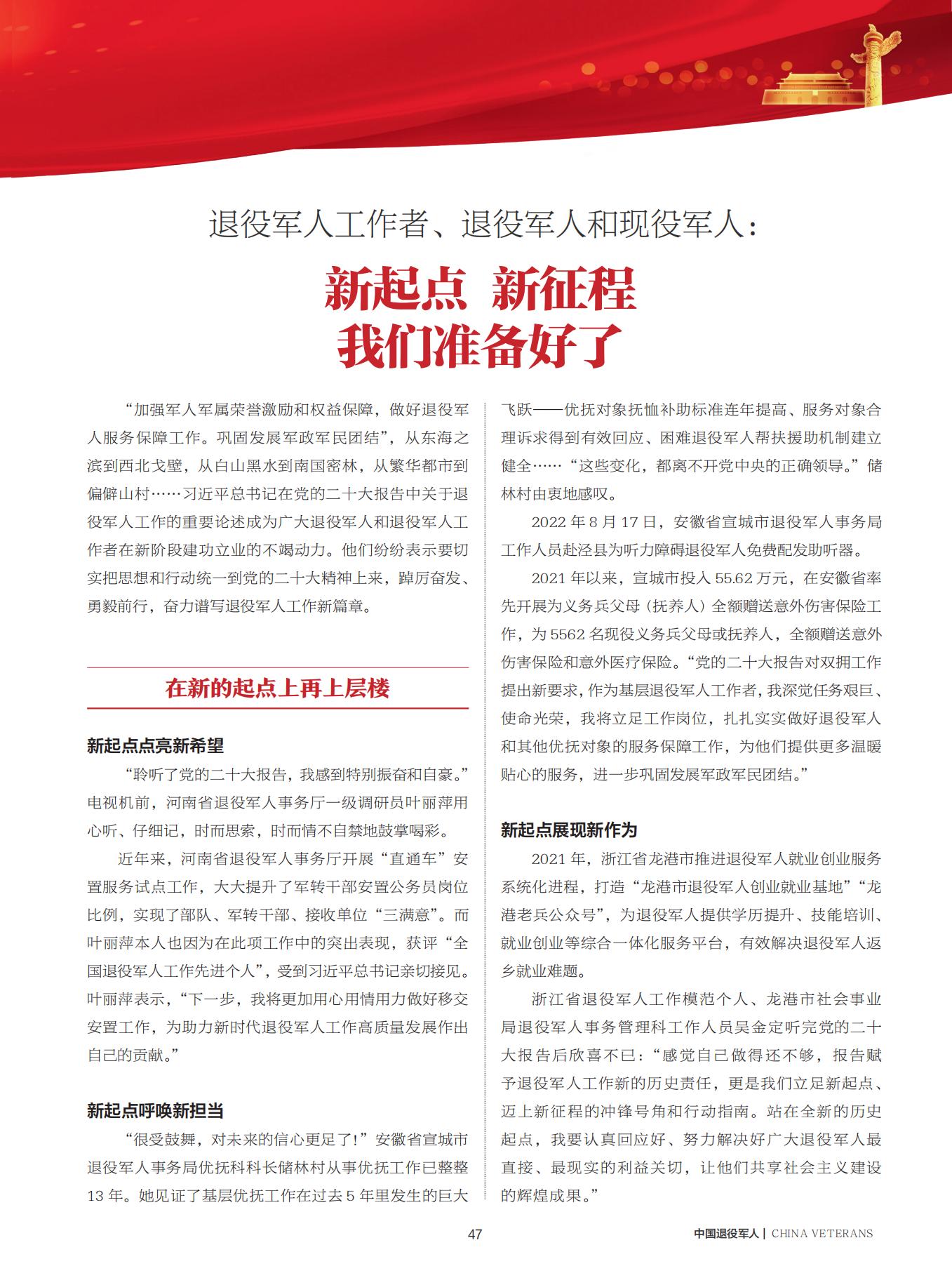 退役军人工作者、退役军人和现役军人：

新起点 新征程
我们准备好了

“加强军人军属荣誉激励和权益保障，做好退役军人服务保障工作。巩固发展军政军民团结”，从东海之滨到西北戈壁，从白山黑水到南国密林，从繁华都市到偏僻山村……习近平总书记在党的二十大报告中关于退役军人工作的重要论述成为广大退役军人和退役军人工作者在新阶段建功立业的不竭动力。他们纷纷表示要切实把思想和行动统一到党的二十大精神上来，踔厉奋发、勇毅前行，奋力谱写退役军人工作新篇章。

在新的起点上再上层楼

新起点点亮新希望

“聆听了党的二十大报告，我感到特别振奋和自豪。”电视机前，河南省退役军人事务厅一级调研员叶丽萍用心听、仔细记，时而思索，时而情不自禁地鼓掌喝彩。

近年来，河南省退役军人事务厅开展“直通车”安置服务试点工作，大大提升了军转干部安置公务员岗位比例，实现了部队、军转干部、接收单位“三满意”。而叶丽萍本人也因为在此项工作中的突出表现，获评“全国退役军人工作先进个人”，受到习近平总书记亲切接见。叶丽萍表示，“下一步，我将更加用心用情用力做好移交安置工作，为助力新时代退役军人工作高质量发展作出自己的贡献。”

新起点呼唤新担当

“很受鼓舞，对未来的信心更足了！”安徽省宣城市退役军人事务局优抚科科长储林村从事优抚工作已整整13年。她见证了基层优抚工作在过去5年里发生的巨大飞跃——优抚对象抚恤补助标准连年提高、服务对象合理诉求得到有效回应、困难退役军人帮扶援助机制建立健全……“这些变化，都离不开党中央的正确领导。”储林村由衷地感叹。

2022年8月17日，安徽省宣城市退役军人事务局工作人员赴泾县为听力障碍退役军人免费配发助听器。

2021年以来，宣城市投入55.62万元，在安徽省率先开展为义务兵父母（抚养人）全额赠送意外伤害保险工作，为5562名现役义务兵父母或抚养人，全额赠送意外伤害保险和意外医疗保险。“党的二十大报告对双拥工作提出新要求，作为基层退役军人工作者，我深觉任务艰巨、使命光荣，我将立足工作岗位，扎扎实实做好退役军人和其他优抚对象的服务保障工作，为他们提供更多温暖贴心的服务，进一步巩固发展军政军民团结。”

新起点展现新作为

2021年，浙江省龙港市推进退役军人就业创业服务系统化进程，打造“龙港市退役军人创业就业基地”“龙港老兵公众号”，为退役军人提供学历提升、技能培训、就业创业等综合一体化服务平台，有效解决退役军人返乡就业难题。

浙江省退役军人工作模范个人、龙港市社会事业局退役军人事务管理科工作人员吴金定听完党的二十大报告后欣喜不已：“感觉自己做得还不够，报告赋予退役军人工作新的历史责任，更是我们立足新起点、迈上新征程的冲锋号角和行动指南。站在全新的历史起点，我要认真回应好、努力解决好广大退役军人最直接、最现实的利益关切，让他们共享社会主义建设的辉煌成果。”

47

中国退役军人 | CHINA VETERANS